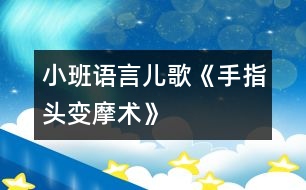 小班语言儿歌《手指头变摩术》